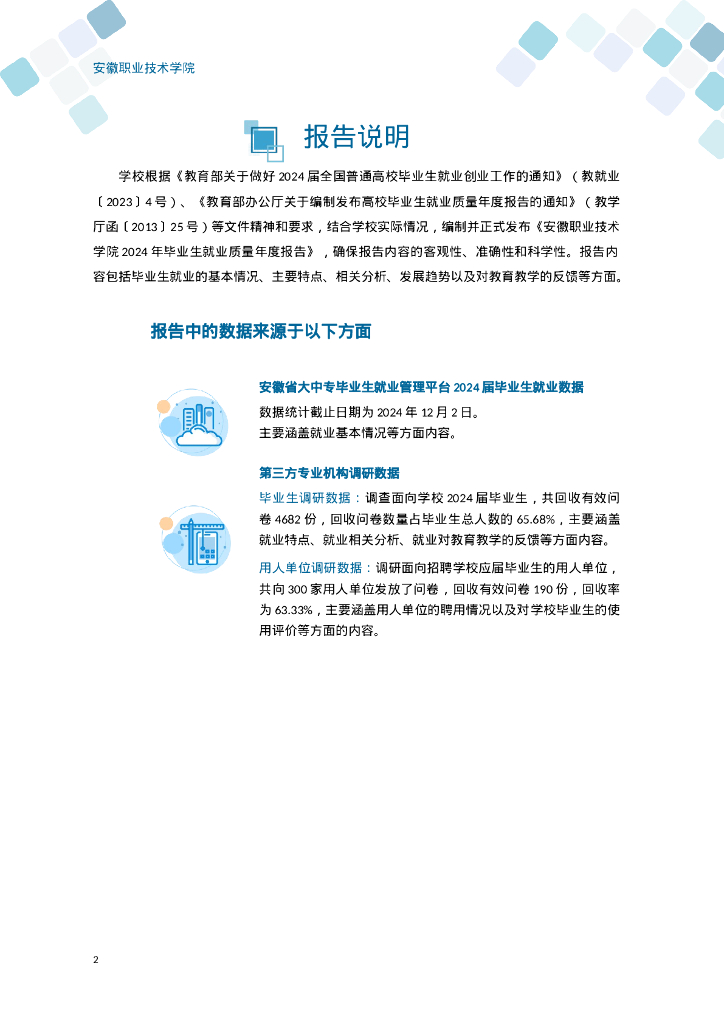 安徽职业技术学院

报告说明

学校根据《教育部关于做好 2024 届全国普通高校毕业生就业创业工作的通知》（教就业〔2023〕4 号）、《教育部办公厅关于编制发布高校毕业生就业质量年度报告的通知》（教学厅函〔2013〕25 号）等文件精神和要求，结合学校实际情况，编制并正式发布《安徽职业技术学院 2024 年毕业生就业质量年度报告》，确保报告内容的客观性、准确性和科学性。报告内容包括毕业生就业的基本情况、主要特点、相关分析、发展趋势以及对教育教学的反馈等方面。

报告中的数据来源于以下方面

安徽省大中专毕业生就业管理平台 2024 届毕业生就业数据
数据统计截止日期为 2024 年 12 月 2 日。
主要涵盖就业基本情况等方面内容。

第三方专业机构调研数据
毕业生调研数据：调查面向学校 2024 届毕业生，共回收有效问卷 4682 份，回收问卷数量占毕业生总人数的 65.68%，主要涵盖就业特点、就业相关分析、就业对教育教学的反馈等方面内容。
用人单位调研数据：调研面向招聘学校应届毕业生的用人单位，共向 300 家用人单位发放了问卷，回收有效问卷 190 份，回收率为 63.33%，主要涵盖用人单位的聘用情况以及对学校毕业生的使用评价等方面的内容。

2